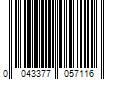 0 043377 057116